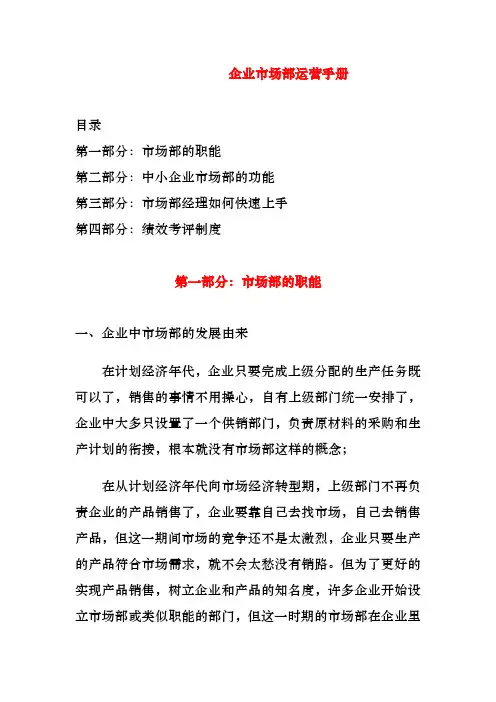 企业市场部运营手册

目录

第一部分：市场部的职能

第二部分：中小企业市场部的功能

第三部分：市场部经理如何快速上手

第四部分：绩效考评制度

第一部分：市场部的职能

一、企业中市场部的发展由来

在计划经济年代，企业只要完成上级分配的生产任务既可以了，销售的事情不用操心，自有上级部门统一安排了，企业中大多只设置了一个供销部门，负责原材料的采购和生产计划的衔接，根本就没有市场部这样的概念；

在从计划经济年代向市场经济转型期，上级部门不再负责企业的产品销售了，企业要靠自己去找市场，自己去销售产品，但这一期间市场的竞争还不是太激烈，企业只要生产的产品符合市场需求，就不会太愁没有销路。但为了更好的实现产品销售，树立企业和产品的知名度，许多企业开始设立市场部或类似职能的部门，但这一时期的市场部在企业里